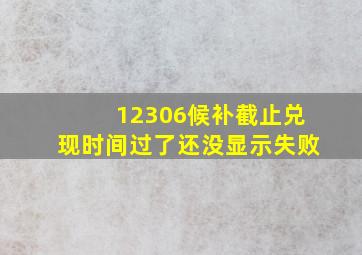 12306候补截止兑现时间过了还没显示失败